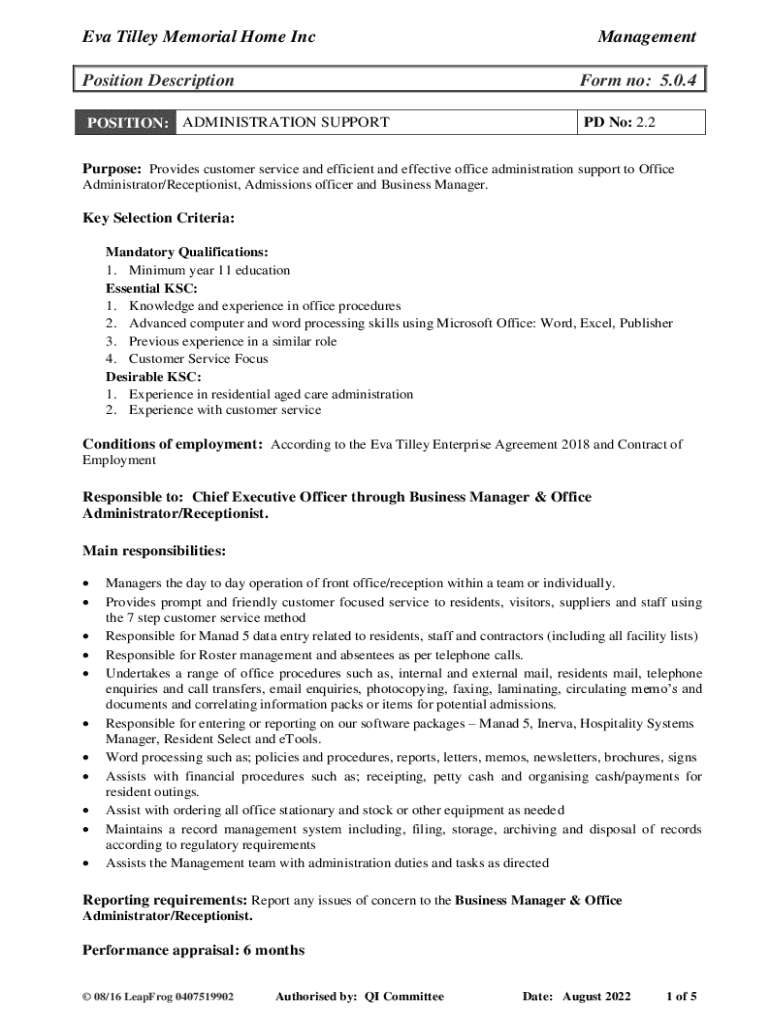 Eva Tilley Memorial Home Inc Management

Position Description Form no: 5.0.4

| POSITION: | ADMINISTRATION SUPPORT | PD No: 2.2 |
|---|---|---|

Purpose: Provides customer service and efficient and effective office administration support to Office Administrator/Receptionist, Admissions officer and Business Manager.

Key Selection Criteria:

Mandatory Qualifications:
1. Minimum year 11 education
Essential KSC:
1. Knowledge and experience in office procedures
2. Advanced computer and word processing skills using Microsoft Office: Word, Excel, Publisher
3. Previous experience in a similar role
4. Customer Service Focus
Desirable KSC:
1. Experience in residential aged care administration
2. Experience with customer service

Conditions of employment: According to the Eva Tilley Enterprise Agreement 2018 and Contract of Employment

Responsible to: Chief Executive Officer through Business Manager & Office Administrator/Receptionist.

Main responsibilities:

• Managers the day to day operation of front office/reception within a team or individually.
• Provides prompt and friendly customer focused service to residents, visitors, suppliers and staff using the 7 step customer service method
• Responsible for Manad 5 data entry related to residents, staff and contractors (including all facility lists)
• Responsible for Roster management and absentees as per telephone calls.
• Undertakes a range of office procedures such as, internal and external mail, residents mail, telephone enquiries and call transfers, email enquiries, photocopying, faxing, laminating, circulating memo's and documents and correlating information packs or items for potential admissions.
• Responsible for entering or reporting on our software packages – Manad 5, Inerva, Hospitality Systems Manager, Resident Select and eTools.
• Word processing such as; policies and procedures, reports, letters, memos, newsletters, brochures, signs
• Assists with financial procedures such as; receipting, petty cash and organising cash/payments for resident outings.
• Assist with ordering all office stationary and stock or other equipment as needed
• Maintains a record management system including, filing, storage, archiving and disposal of records according to regulatory requirements
• Assists the Management team with administration duties and tasks as directed

Reporting requirements: Report any issues of concern to the Business Manager & Office Administrator/Receptionist.

Performance appraisal: 6 months

© 08/16 LeapFrog 0407519902 Authorised by: QI Committee Date: August 2022 1 of 5